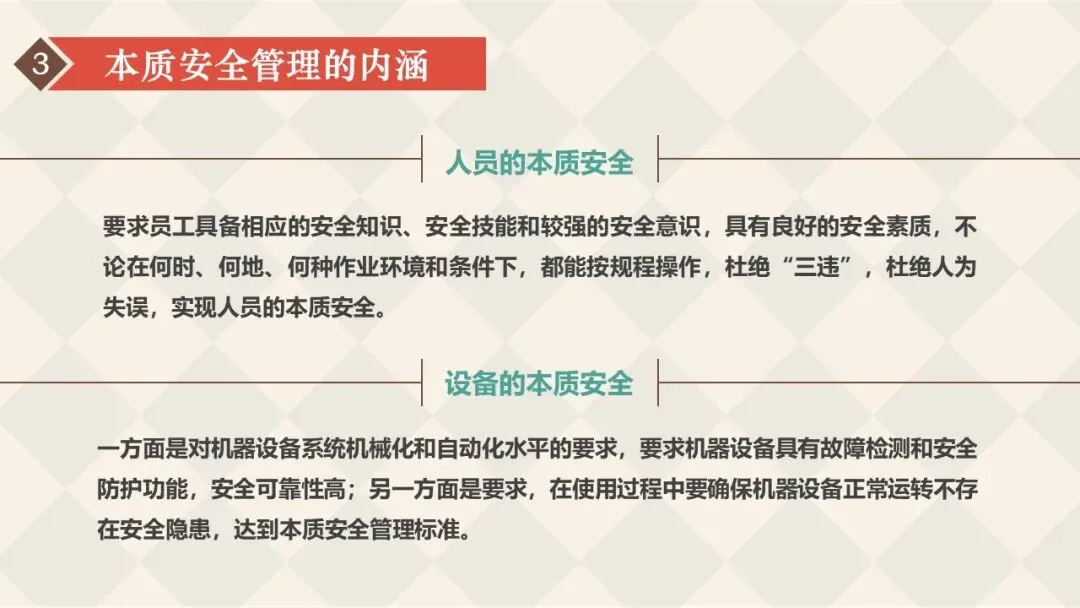 3

本质安全管理的内涵

人员的本质安全

要求员工具备相应的安全知识、安全技能和较强的安全意识，具有良好的安全素质，不论在何时、何地、何种作业环境和条件下，都能按规程操作，杜绝“三违”，杜绝人为失误，实现人员的本质安全。

设备的本质安全

一方面是对机器设备系统机械化和自动化水平的要求，要求机器设备具有故障检测和安全防护功能，安全可靠性高；另一方面是要求，在使用过程中要确保机器设备正常运转不存在安全隐患，达到本质安全管理标准。